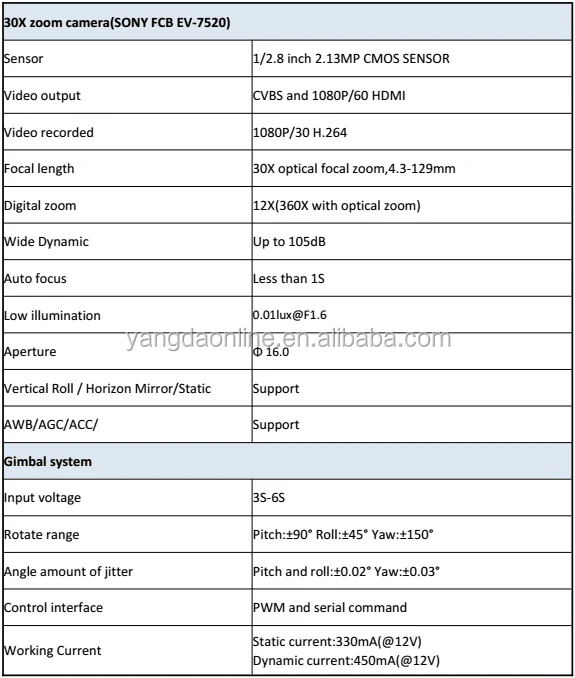 | 30X zoom camera(SONY FCB EV-7520) | |
|---|---|
| Sensor | 1/2.8 inch 2.13MP CMOS SENSOR |
| Video output | CVBS and 1080P/60 HDMI |
| Video recorded | 1080P/30 H.264 |
| Focal length | 30X optical focal zoom,4.3-129mm |
| Digital zoom | 12X(360X with optical zoom) |
| Wide Dynamic | Up to 105dB |
| Auto focus | Less than 1S |
| Low illumination | 0.01lux@F1.6 |
| Aperture | Φ 16.0 |
| Vertical Roll / Horizon Mirror/Static | Support |
| AWB/AGC/ACC/ | Support |
| Gimbal system | |
| Input voltage | 3S-6S |
| Rotate range | Pitch:±90° Roll:±45° Yaw:±150° |
| Angle amount of jitter | Pitch and roll:±0.02° Yaw:±0.03° |
| Control interface | PWM and serial command |
| Working Current | Static current:330mA(@12V) Dynamic current:450mA(@12V) |

yangdaonline.en.alibaba.com